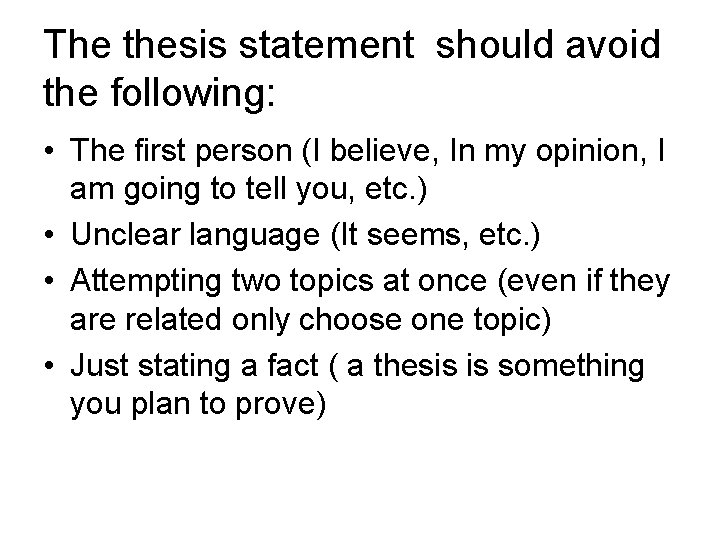 The thesis statement should avoid the following:

• The first person (I believe, In my opinion, I am going to tell you, etc.)
• Unclear language (It seems, etc.)
• Attempting two topics at once (even if they are related only choose one topic)
• Just stating a fact ( a thesis is something you plan to prove)